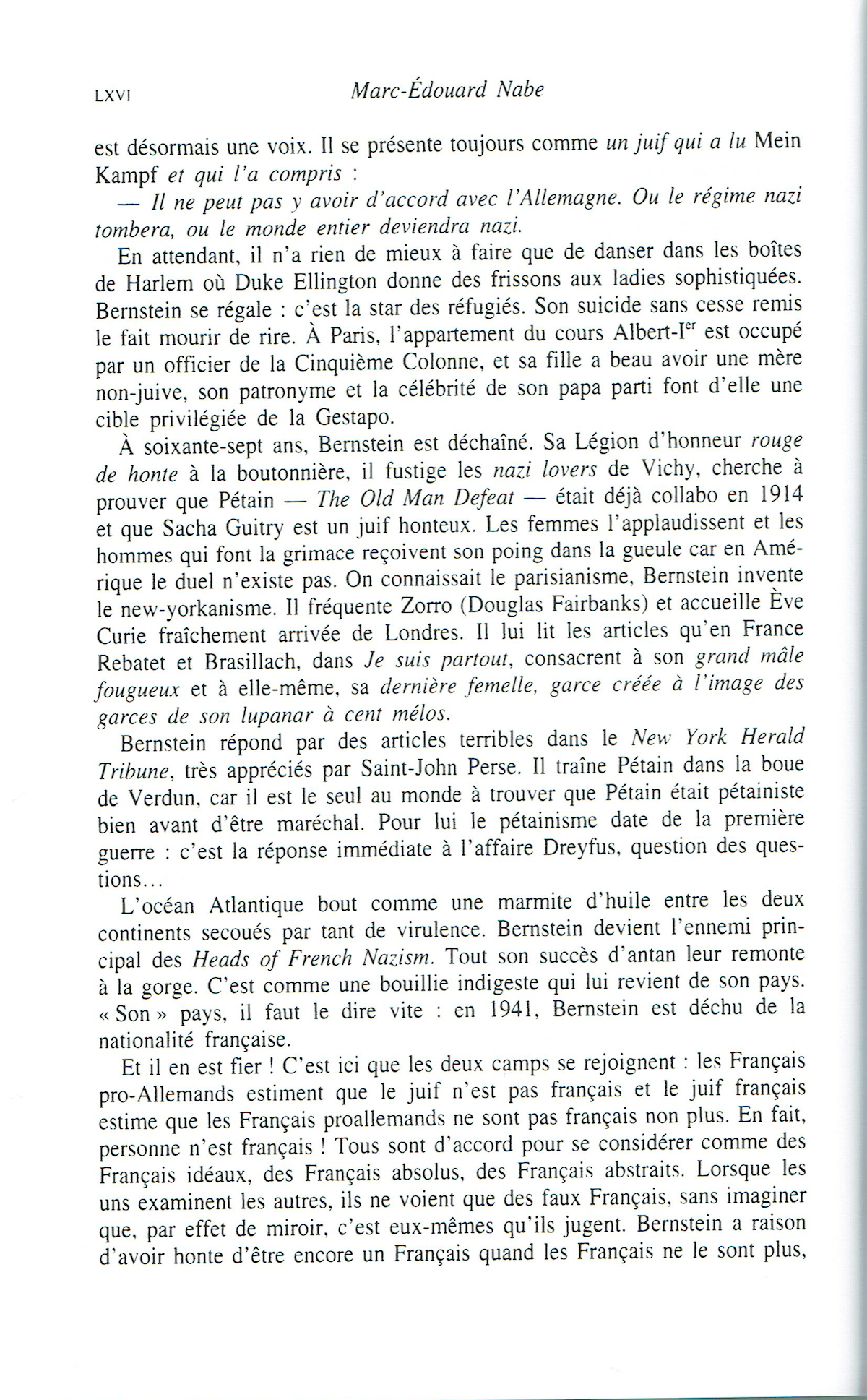 LXVI Marc-Édouard Nabe

est désormais une voix. Il se présente toujours comme un juif qui a lu Mein Kampf et qui l'a compris :

— Il ne peut pas y avoir d'accord avec l'Allemagne. Ou le régime nazi tombera, ou le monde entier deviendra nazi.

En attendant, il n'a rien de mieux à faire que de danser dans les boîtes de Harlem où Duke Ellington donne des frissons aux ladies sophistiquées. Bernstein se régale : c'est la star des réfugiés. Son suicide sans cesse remis le fait mourir de rire. À Paris, l'appartement du cours Albert-I$^{er}$ est occupé par un officier de la Cinquième Colonne, et sa fille a beau avoir une mère non-juive, son patronyme et la célébrité de son papa parti font d'elle une cible privilégiée de la Gestapo.

À soixante-sept ans, Bernstein est déchaîné. Sa Légion d'honneur rouge de honte à la boutonnière, il fustige les nazi lovers de Vichy, cherche à prouver que Pétain — The Old Man Defeat — était déjà collabo en 1914 et que Sacha Guitry est un juif honteux. Les femmes l'applaudissent et les hommes qui font la grimace reçoivent son poing dans la gueule car en Amérique le duel n'existe pas. On connaissait le parisianisme, Bernstein invente le new-yorkanisme. Il fréquente Zorro (Douglas Fairbanks) et accueille Ève Curie fraîchement arrivée de Londres. Il lui lit les articles qu'en France Rebatet et Brasillach, dans Je suis partout, consacrent à son grand mâle fougueux et à elle-même, sa dernière femelle, garce créée à l'image des garces de son lupanar à cent mélos.

Bernstein répond par des articles terribles dans le New York Herald Tribune, très appréciés par Saint-John Perse. Il traîne Pétain dans la boue de Verdun, car il est le seul au monde à trouver que Pétain était pétainiste bien avant d'être maréchal. Pour lui le pétainisme date de la première guerre : c'est la réponse immédiate à l'affaire Dreyfus, question des questions...

L'océan Atlantique bout comme une marmite d'huile entre les deux continents secoués par tant de virulence. Bernstein devient l'ennemi principal des Heads of French Nazism. Tout son succès d'antan leur remonte à la gorge. C'est comme une bouillie indigeste qui lui revient de son pays. « Son » pays, il faut le dire vite : en 1941, Bernstein est déchu de la nationalité française.

Et il en est fier ! C'est ici que les deux camps se rejoignent : les Français pro-Allemands estiment que le juif n'est pas français et le juif français estime que les Français proallemands ne sont pas français non plus. En fait, personne n'est français ! Tous sont d'accord pour se considérer comme des Français idéaux, des Français absolus, des Français abstraits. Lorsque les uns examinent les autres, ils ne voient que des faux Français, sans imaginer que, par effet de miroir, c'est eux-mêmes qu'ils jugent. Bernstein a raison d'avoir honte d'être encore un Français quand les Français ne le sont plus,